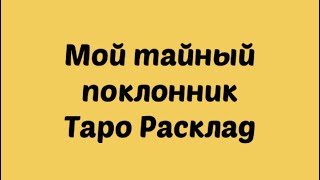 Мой тайный поклонник Таро Расклад